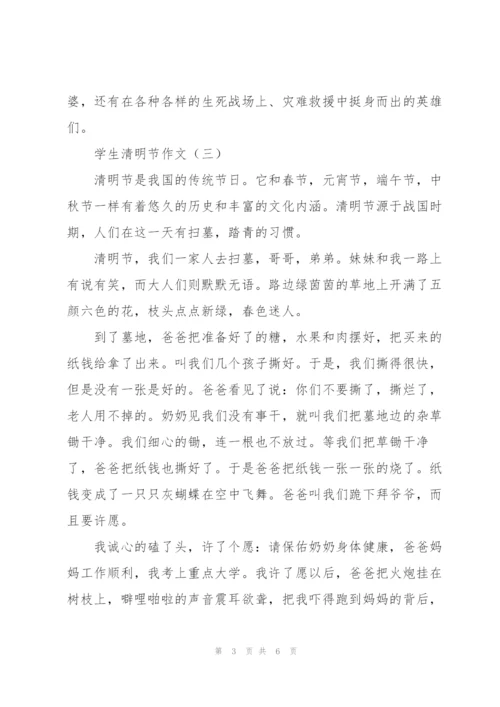 婆，还有在各种各样的生死战场上、灾难救援中挺身而出的英雄们。

学生清明节作文（三）

清明节是我国的传统节日。它和春节，元宵节，端午节，中秋节一样有着悠久的历史和丰富的文化内涵。清明节源于战国时期，人们在这一天有扫墓，踏青的习惯。

清明节，我们一家人去扫墓，哥哥，弟弟。妹妹和我一路上有说有笑，而大人们则默默无语。路边绿茵茵的草地上开满了五颜六色的花，枝头点点新绿，春色迷人。

到了墓地，爸爸把准备好了的糖，水果和肉摆好，把买来的纸钱给拿了出来。叫我们几个孩子撕好。于是，我们撕得很快，但是没有一张是好的。爸爸看见了说：你们不要撕了，撕烂了，老人用不掉的。奶奶见我们没有事干，就叫我们把墓地边的杂草锄干净。我们细心的锄，连一根也不放过。等我们把草锄干净了，爸爸把纸钱也撕好了。于是爸爸把纸钱一张一张的烧了。纸钱变成了一只只灰蝴蝶在空中飞舞。爸爸叫我们跪下拜爷爷，而且要许愿。

我诚心的磕了头，许了个愿：请保佑奶奶身体健康，爸爸妈妈工作顺利，我考上重点大学。我许了愿以后，爸爸把火炮挂在树枝上，噼哩啪啦的声音震耳欲聋，把我吓得跑到妈妈的背后，

第 3 页 共 6 页